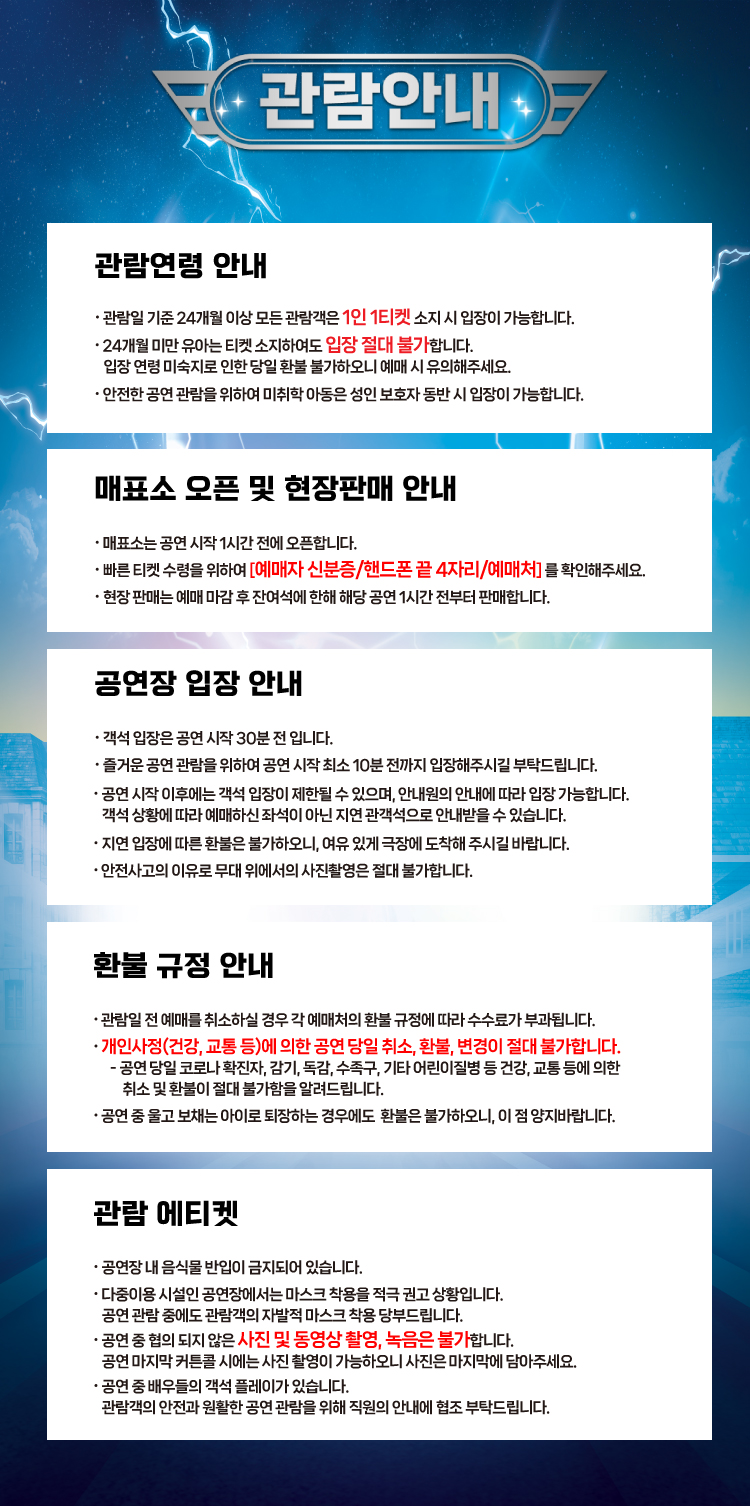 관람안내

관람연령 안내

· 관람일 기준 24개월 이상 모든 관람객은 1인 1티켓 소지 시 입장이 가능합니다.
· 24개월 미만 유아는 티켓 소지하여도 입장 절대 불가합니다. 입장 연령 미숙지로 인한 당일 환불 불가하오니 예매 시 유의해주세요.
· 안전한 공연 관람을 위하여 미취학 아동은 성인 보호자 동반 시 입장이 가능합니다.

매표소 오픈 및 현장판매 안내

· 매표소는 공연 시작 1시간 전에 오픈합니다.
· 빠른 티켓 수령을 위하여 [예매자 신분증/핸드폰 끝 4자리/예매처] 를 확인해주세요.
· 현장 판매는 예매 마감 후 잔여석에 한해 해당 공연 1시간 전부터 판매합니다.

공연장 입장 안내

· 객석 입장은 공연 시작 30분 전 입니다.
· 즐거운 공연 관람을 위하여 공연 시작 최소 10분 전까지 입장해주시길 부탁드립니다.
· 공연 시작 이후에는 객석 입장이 제한될 수 있으며, 안내원의 안내에 따라 입장 가능합니다. 객석 상황에 따라 예매하신 좌석이 아닌 지연 관객석으로 안내받을 수 있습니다.
· 지연 입장에 따른 환불은 불가하오니, 여유 있게 극장에 도착해 주시길 바랍니다.
· 안전사고의 이유로 무대 위에서의 사진촬영은 절대 불가합니다.

환불 규정 안내

· 관람일 전 예매를 취소하실 경우 각 예매처의 환불 규정에 따라 수수료가 부과됩니다.
· 개인사정(건강, 교통 등)에 의한 공연 당일 취소, 환불, 변경이 절대 불가합니다.
- 공연 당일 코로나 확진자, 감기, 독감, 수족구, 기타 어린이질병 등 건강, 교통 등에 의한 취소 및 환불이 절대 불가함을 알려드립니다.
· 공연 중 울고 보채는 아이로 퇴장하는 경우에도 환불은 불가하오니, 이 점 양지바랍니다.

관람 에티켓

· 공연장 내 음식물 반입이 금지되어 있습니다.
· 다중이용 시설인 공연장에서는 마스크 착용을 적극 권고 상황입니다. 공연 관람 중에도 관람객의 자발적 마스크 착용 당부드립니다.
· 공연 중 협의 되지 않은 사진 및 동영상 촬영, 녹음은 불가합니다. 공연 마지막 커튼콜 시에는 사진 촬영이 가능하오니 사진은 마지막에 담아주세요.
· 공연 중 배우들의 객석 플레이가 있습니다. 관람객의 안전과 원활한 공연 관람을 위해 직원의 안내에 협조 부탁드립니다.